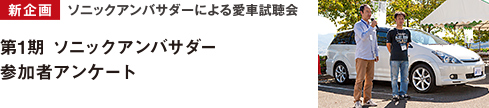 新企画 ソニックアンバサダーによる愛車試聴会

第1期 ソニックアンバサダー
参加者アンケート